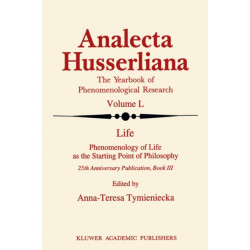 Analecta Husserliana

The Yearbook of Phenomenological Research

Volume L

Life

Phenomenology of Life as the Starting Point of Philosophy

25th Anniversary Publication, Book III

Edited by

Anna-Teresa Tymieniecka

KLUWER ACADEMIC PUBLISHERS